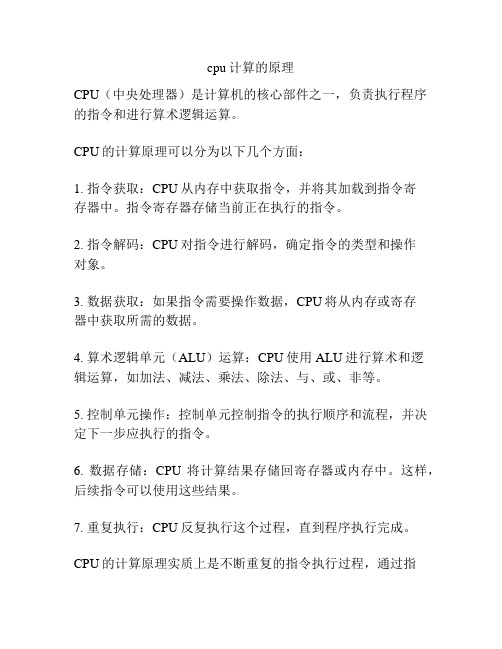 cpu 计算的原理

CPU（中央处理器）是计算机的核心部件之一，负责执行程序的指令和进行算术逻辑运算。

CPU 的计算原理可以分为以下几个方面：

1. 指令获取：CPU 从内存中获取指令，并将其加载到指令寄存器中。指令寄存器存储当前正在执行的指令。

2. 指令解码：CPU 对指令进行解码，确定指令的类型和操作对象。

3. 数据获取：如果指令需要操作数据，CPU 将从内存或寄存器中获取所需的数据。

4. 算术逻辑单元（ALU）运算：CPU 使用 ALU 进行算术和逻辑运算，如加法、减法、乘法、除法、与、或、非等。

5. 控制单元操作：控制单元控制指令的执行顺序和流程，并决定下一步应执行的指令。

6. 数据存储：CPU 将计算结果存储回寄存器或内存中。这样，后续指令可以使用这些结果。

7. 重复执行：CPU 反复执行这个过程，直到程序执行完成。

CPU 的计算原理实质上是不断重复的指令执行过程，通过指